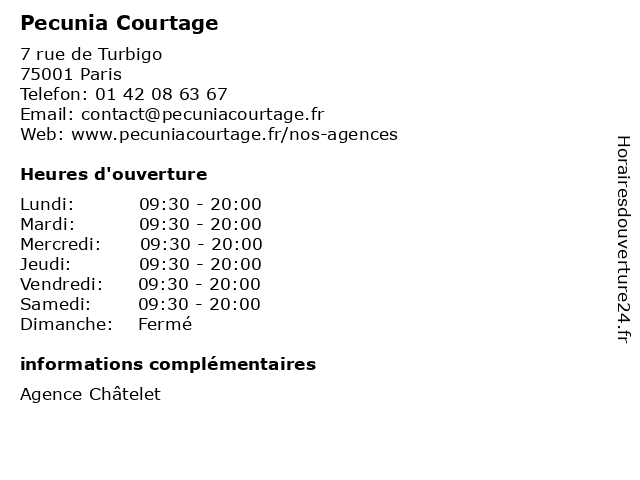 Pecunia Courtage

7 rue de Turbigo
75001 Paris
Telefon: 01 42 08 63 67
Email: contact@pecuniacourtage.fr
Web: www.pecuniacourtage.fr/nos-agences

Heures d'ouverture

| | |
|---|---|
| Lundi: | 09:30 - 20:00 |
| Mardi: | 09:30 - 20:00 |
| Mercredi: | 09:30 - 20:00 |
| Jeudi: | 09:30 - 20:00 |
| Vendredi: | 09:30 - 20:00 |
| Samedi: | 09:30 - 20:00 |
| Dimanche: | Fermé |

informations complémentaires

Agence Châtelet

Horairesdouverture24.fr